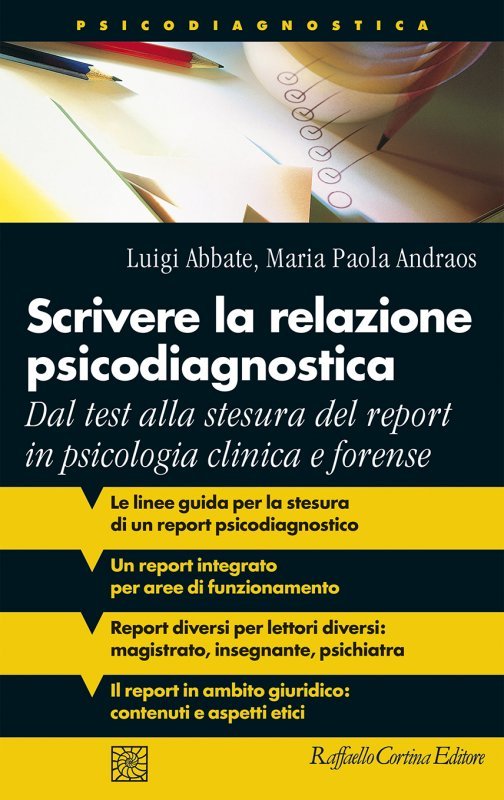 PSICODIAGNOSTICA

Luigi Abbate, Maria Paola Andraos

Scrivere la relazione psicodiagnostica

Dal test alla stesura del report in psicologia clinica e forense

Le linee guida per la stesura di un report psicodiagnostico

Un report integrato per aree di funzionamento

Report diversi per lettori diversi: magistrato, insegnante, psichiatra

Il report in ambito giuridico: contenuti e aspetti etici

Raffaello Cortina Editore